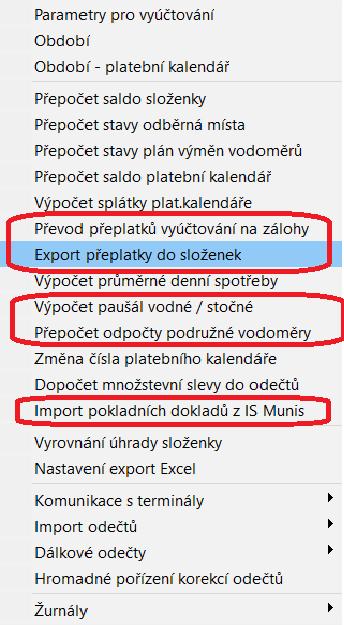 Parametry pro vyúčtování
Období
Období - platební kalendář

Přepočet saldo složenky
Přepočet stavy odběrná místa
Přepočet stavy plán výměn vodoměrů
Přepočet saldo platební kalendář
Výpočet splátky plat.kalendáře
Převod přeplatků vyúčtování na zálohy
Export přeplatky do složenek
Výpočet průměrné denní spotřeby
Výpočet paušál vodné / stočné
Přepočet odpočty podružné vodoměry
Změna čísla platebního kalendáře
Dopočet množstevní slevy do odečtů
Import pokladních dokladů z IS Munis

Vyrovnání úhrady složenky
Nastavení export Excel

Komunikace s terminály
Import odečtů
Dálkové odečty
Hromadné pořízení korekcí odečtů

Žurnály